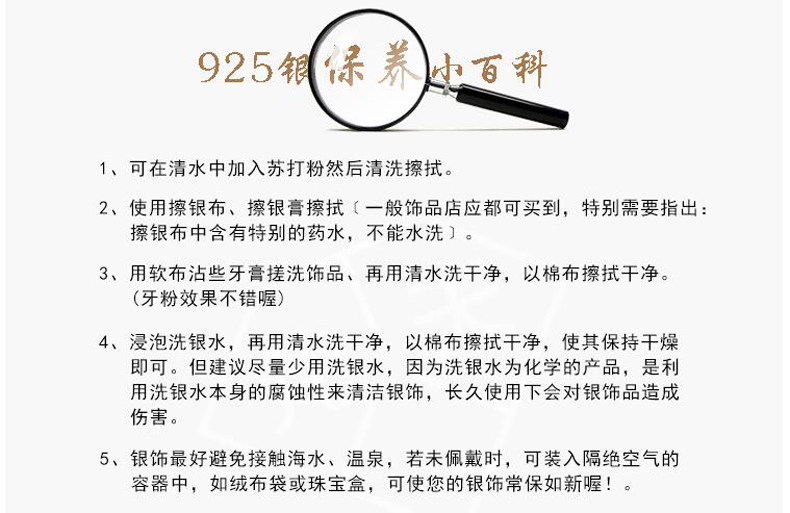 925银保养小百科

1、可在清水中加入苏打粉然后清洗擦拭。

2、使用擦银布、擦银膏擦拭〔一般饰品店应都可买到，特别需要指出：擦银布中含有特别的药水，不能水洗〕。

3、用软布沾些牙膏搓洗饰品、再用清水洗干净，以棉布擦拭干净。（牙粉效果不错喔）

4、浸泡洗银水，再用清水洗干净，以棉布擦拭干净，使其保持干燥即可。但建议尽量少用洗银水，因为洗银水为化学的产品，是利用洗银水本身的腐蚀性来清洁银饰，长久使用下会对银饰品造成伤害。

5、银饰最好避免接触海水、温泉，若未佩戴时，可装入隔绝空气的容器中，如绒布袋或珠宝盒，可使您的银饰常保如新喔！。